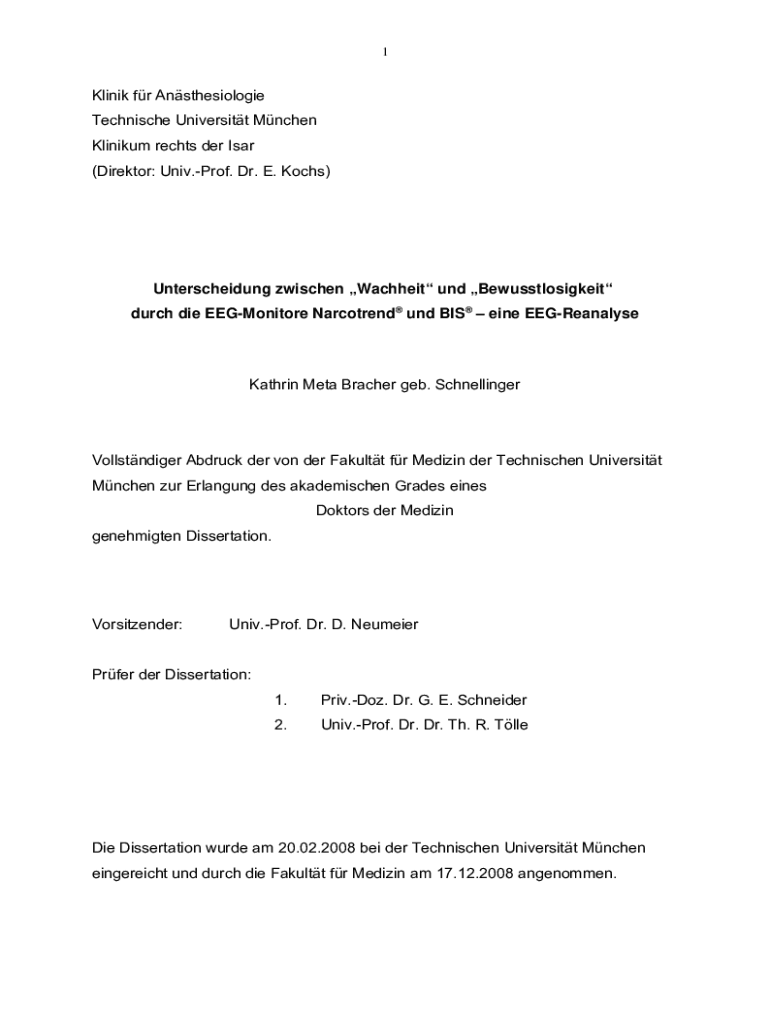 I

Klinik für Anästhesiologie
Technische Universität München
Klinikum rechts der Isar
(Direktor: Univ.-Prof. Dr. E. Kochs)

Unterscheidung zwischen „Wachheit“ und „Bewusstlosigkeit“ durch die EEG-Monitore Narcotrend® und BIS® – eine EEG-Reanalyse

Kathrin Meta Bracher geb. Schnellinger

Vollständiger Abdruck der von der Fakultät für Medizin der Technischen Universität München zur Erlangung des akademischen Grades eines
Doktors der Medizin
genehmigten Dissertation.

Vorsitzender: Univ.-Prof. Dr. D. Neumeier

Prüfer der Dissertation:
1. Priv.-Doz. Dr. G. E. Schneider
2. Univ.-Prof. Dr. Dr. Th. R. Tölle

Die Dissertation wurde am 20.02.2008 bei der Technischen Universität München eingereicht und durch die Fakultät für Medizin am 17.12.2008 angenommen.